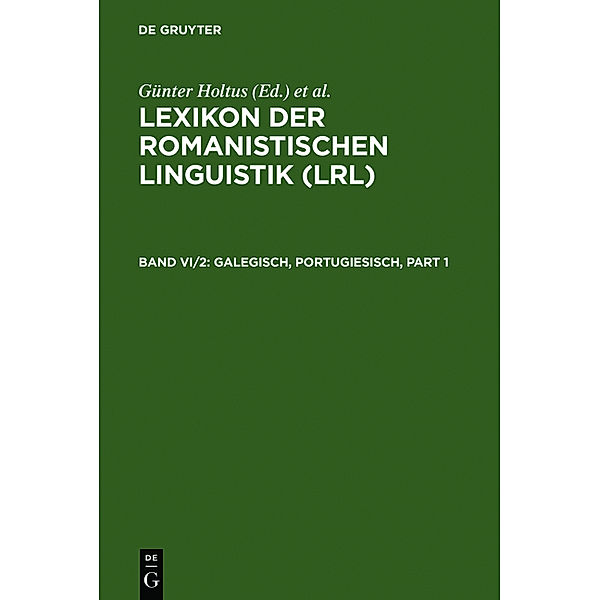 DE GRUYTER

Günter Holtus (Ed.) et al.

LEXIKON DER ROMANISTISCHEN LINGUISTIK (LRL)

BAND VI/2: GALEGISCH, PORTUGIESISCH, PART 1

DE G